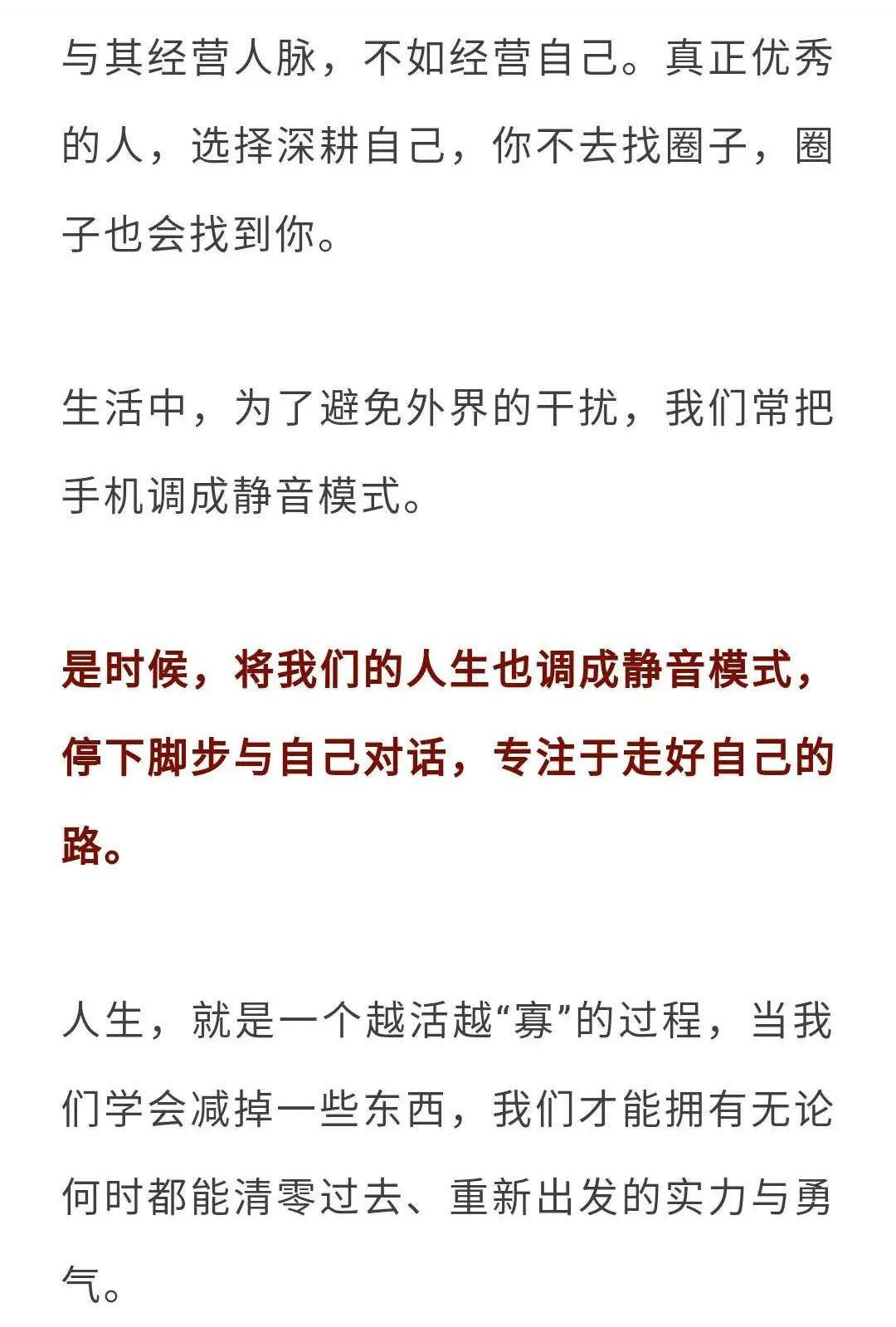 与其经营人脉，不如经营自己。真正优秀的人，选择深耕自己，你不去找圈子，圈子也会找到你。

生活中，为了避免外界的干扰，我们常把手机调成静音模式。

是时候，将我们的人生也调成静音模式，停下脚步与自己对话，专注于走好自己的路。

人生，就是一个越活越“寡”的过程，当我们学会减掉一些东西，我们才能拥有无论何时都能清零过去、重新出发的实力与勇气。